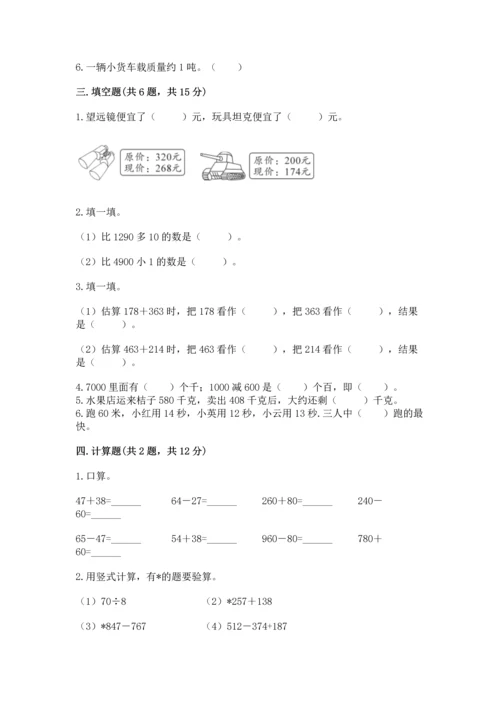 6. 一辆小货车载质量约 1 吨。（　　）

三. 填空题(共 6 题，共 15 分)

1. 望远镜便宜了（　　）元，玩具坦克便宜了（　　）元。

原价：320元
现价：268元

原价：200元
现价：174元

2. 填一填。

（1）比 1290 多 10 的数是（　　）。

（2）比 4900 小 1 的数是（　　）。

3. 填一填。

（1）估算 178＋363 时，把 178 看作（　　），把 363 看作（　　），结果是（　　）。

（2）估算 463＋214 时，把 463 看作（　　），把 214 看作（　　），结果是（　　）。

4. 7000 里面有（　　）个千；1000 减 600 是（　　）个百，即（　　）。
5. 水果店运来桔子 580 千克，卖出 408 千克后，大约还剩（　　）千克。
6. 跑 60 米，小红用 14 秒，小英用 12 秒，小云用 13 秒. 三人中（　　）跑的最快。

四. 计算题(共 2 题，共 12 分)

1. 口算。

47＋38=______　　64－27=______　　260＋80=______　　240－60=______

65－47=______　　54＋38=______　　960－80=______　　780＋60=______

2. 用竖式计算，有*的题要验算。

（1）70÷8　　（2）*257＋138

（3）*847－767　　（4）512－374+187